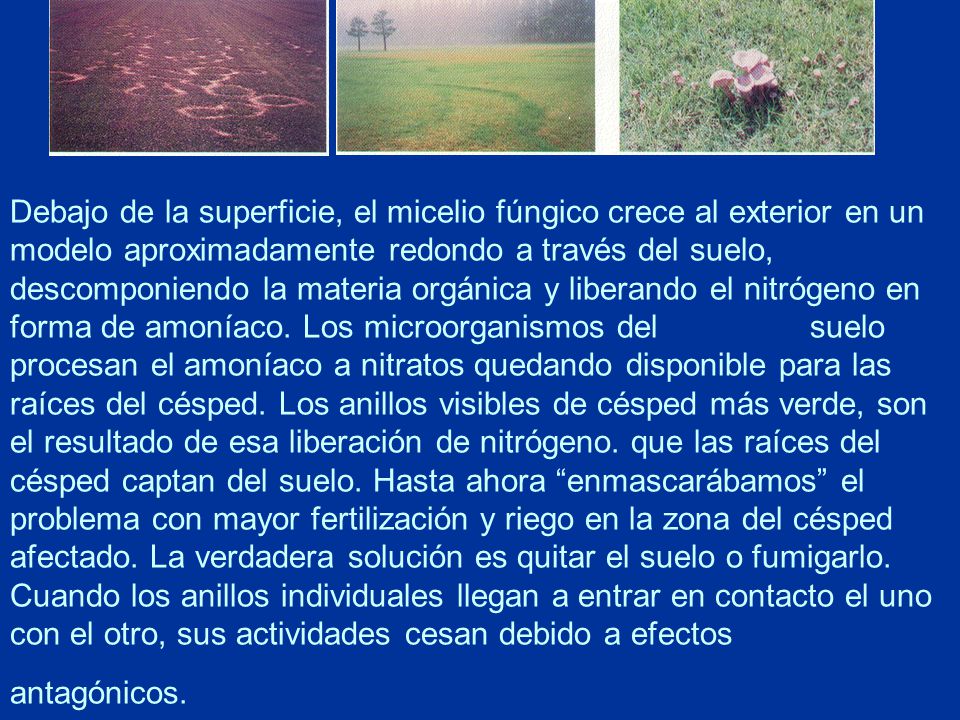 Debajo de la superficie, el micelio fúngico crece al exterior en un modelo aproximadamente redondo a través del suelo, descomponiendo la materia orgánica y liberando el nitrógeno en forma de amoníaco. Los microorganismos del suelo procesan el amoníaco a nitratos quedando disponible para las raíces del césped. Los anillos visibles de césped más verde, son el resultado de esa liberación de nitrógeno. que las raíces del césped captan del suelo. Hasta ahora “enmascarábamos” el problema con mayor fertilización y riego en la zona del césped afectado. La verdadera solución es quitar el suelo o fumigarlo. Cuando los anillos individuales llegan a entrar en contacto el uno con el otro, sus actividades cesan debido a efectos

antagónicos.